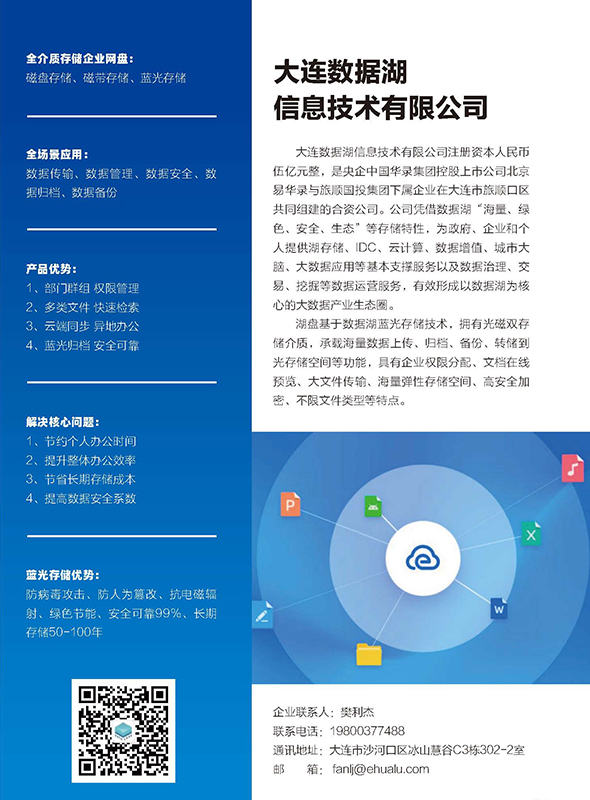 全介质存储企业网盘：
磁盘存储、磁带存储、蓝光存储

全场景应用：
数据传输、数据管理、数据安全、数据归档、数据备份

产品优势：
1、部门群组 权限管理
2、多类文件 快速检索
3、云端同步 异地办公
4、蓝光归档 安全可靠

解决核心问题：
1、节约个人办公时间
2、提升整体办公效率
3、节省长期存储成本
4、提高数据安全系数

蓝光存储优势：
防病毒攻击、防人为篡改、抗电磁辐射、绿色节能、安全可靠99%、长期存储50-100年

大连数据湖
信息技术有限公司

大连数据湖信息技术有限公司注册资本人民币伍亿元整，是央企中国华录集团控股上市公司北京易华录与旅顺国投集团下属企业在大连市旅顺口区共同组建的合资公司。公司凭借数据湖“海量、绿色、安全、生态”等存储特性，为政府、企业和个人提供湖存储、IDC、云计算、数据增值、城市大脑、大数据应用等基本支撑服务以及数据治理、交易、挖掘等数据运营服务，有效形成以数据湖为核心的大数据产业生态圈。

湖盘基于数据湖蓝光存储技术，拥有光磁双存储介质，承载海量数据上传、归档、备份、转储到光存储空间等功能，具有企业权限分配、文档在线预览、大文件传输、海量弹性存储空间、高安全加密、不限文件类型等特点。

P
X
W

企业联系人：樊利杰
联系电话：19800377488
通讯地址：大连市沙河口区冰山慧谷C3栋302-2室
邮　　箱：fanlj@ehualu.com